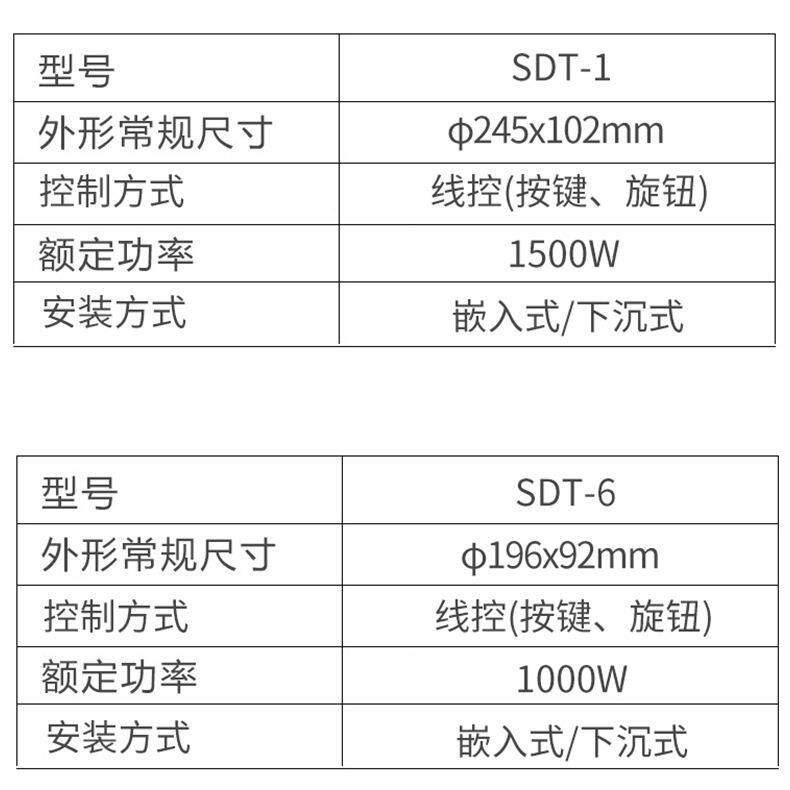 | 型号 | SDT-1 |
|---|---|
| 外形常规尺寸 | φ245x102mm |
| 控制方式 | 线控(按键、旋钮) |
| 额定功率 | 1500W |
| 安装方式 | 嵌入式/下沉式 |

| 型号 | SDT-6 |
|---|---|
| 外形常规尺寸 | φ196x92mm |
| 控制方式 | 线控(按键、旋钮) |
| 额定功率 | 1000W |
| 安装方式 | 嵌入式/下沉式 |